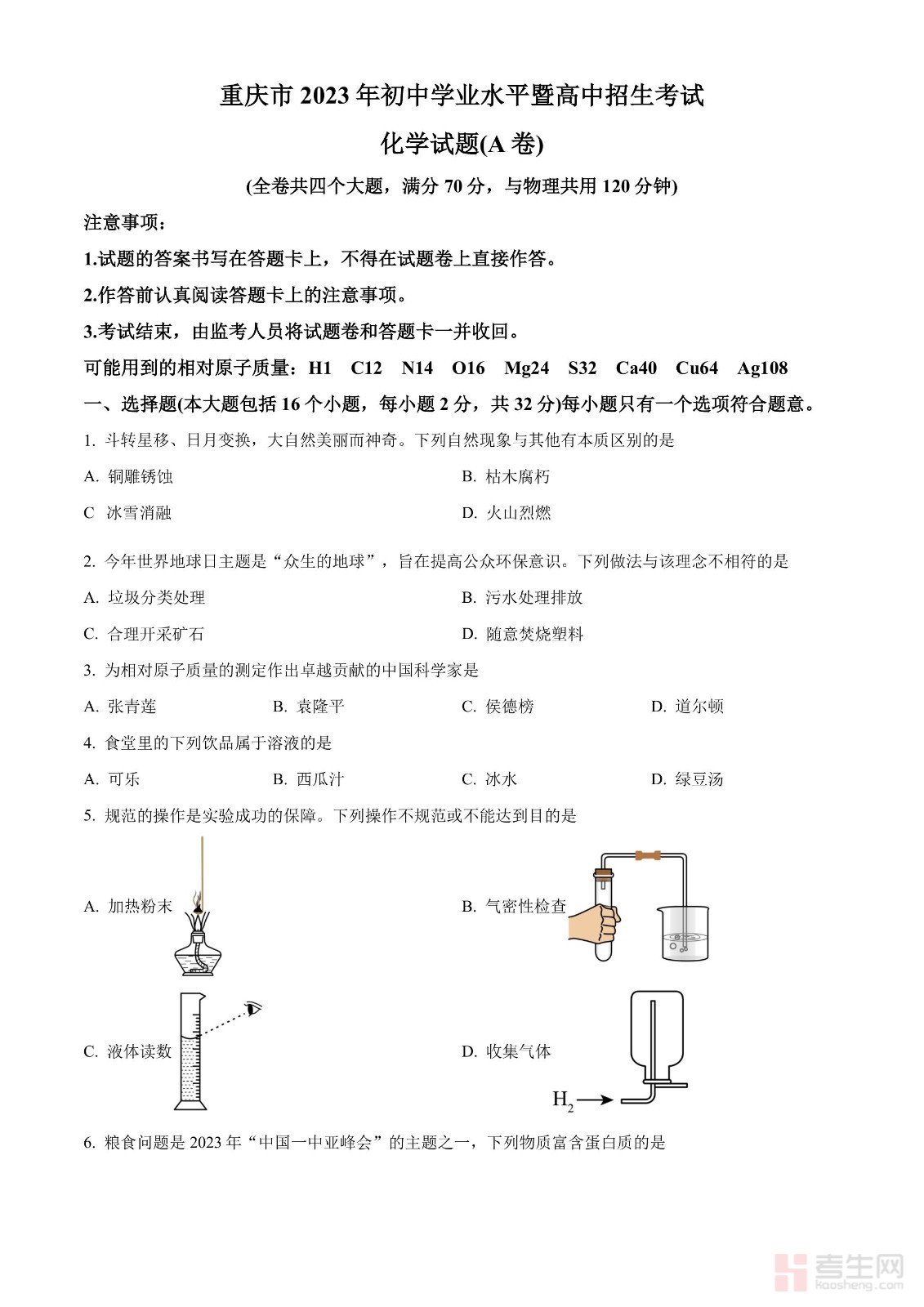 重庆市 2023 年初中学业水平暨高中招生考试

化学试题(A 卷)

(全卷共四个大题，满分 70 分，与物理共用 120 分钟)

注意事项：

1.试题的答案书写在答题卡上，不得在试题卷上直接作答。

2.作答前认真阅读答题卡上的注意事项。

3.考试结束，由监考人员将试题卷和答题卡一并收回。

可能用到的相对原子质量：H1 C12 N14 O16 Mg24 S32 Ca40 Cu64 Ag108

一、选择题(本大题包括 16 个小题，每小题 2 分，共 32 分)每小题只有一个选项符合题意。

1. 斗转星移、日月变换，大自然美丽而神奇。下列自然现象与其他有本质区别的是

A. 铜雕锈蚀

B. 枯木腐朽

C 冰雪消融

D. 火山烈燃

2. 今年世界地球日主题是“众生的地球”，旨在提高公众环保意识。下列做法与该理念不相符的是

A. 垃圾分类处理

B. 污水处理排放

C. 合理开采矿石

D. 随意焚烧塑料

3. 为相对原子质量的测定作出卓越贡献的中国科学家是

A. 张青莲 B. 袁隆平 C. 侯德榜 D. 道尔顿

4. 食堂里的下列饮品属于溶液的是

A. 可乐 B. 西瓜汁 C. 冰水 D. 绿豆汤

5. 规范的操作是实验成功的保障。下列操作不规范或不能达到目的是

A. 加热粉末

B. 气密性检查

C. 液体读数

D. 收集气体

$H_2$

6. 粮食问题是 2023 年“中国一中亚峰会”的主题之一，下列物质富含蛋白质的是

考生网
kaosheng.com